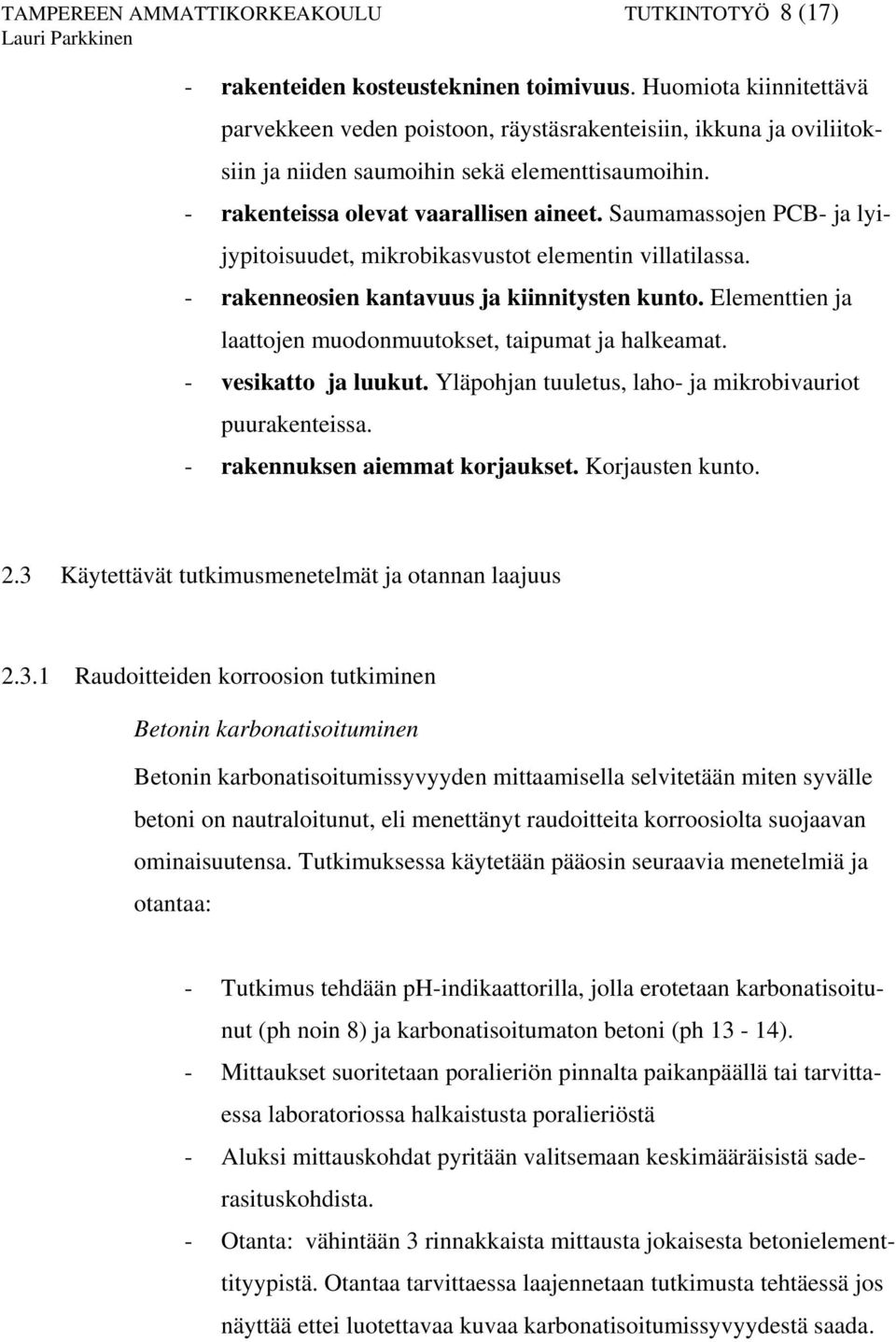 TAMPEREEN AMMATTIKORKEAKOULU TUTKINTOTYÖ 8 (17)
Lauri Parkkinen

- rakenteiden kosteustekninen toimivuus. Huomiota kiinnitettävä parvekkeen veden poistoon, räystäsrakenteisiin, ikkuna ja oviliitoksiin ja niiden saumoihin sekä elementtisaumoihin.
- rakenteissa olevat vaarallisen aineet. Saumamassojen PCB- ja lyijypitoisuudet, mikrobikasvustot elementin villatilassa.
- rakenneosien kantavuus ja kiinnitysten kunto. Elementtien ja laattojen muodonmuutokset, taipumat ja halkeamat.
- vesikatto ja luukut. Yläpohjan tuuletus, laho- ja mikrobivauriot puurakenteissa.
- rakennuksen aiemmat korjaukset. Korjausten kunto.

2.3 Käytettävät tutkimusmenetelmät ja otannan laajuus

2.3.1 Raudoitteiden korroosion tutkiminen

Betonin karbonatisoituminen

Betonin karbonatisoitumissyvyyden mittaamisella selvitetään miten syvälle betoni on nautraloitunut, eli menettänyt raudoitteita korroosiolta suojaavan ominaisuutensa. Tutkimuksessa käytetään pääosin seuraavia menetelmiä ja otantaa:

- Tutkimus tehdään pH-indikaattorilla, jolla erotetaan karbonatisoitunut (ph noin 8) ja karbonatisoitumaton betoni (ph 13 - 14).
- Mittaukset suoritetaan poralieriön pinnalta paikanpäällä tai tarvittaessa laboratoriossa halkaistusta poralieriöstä
- Aluksi mittauskohdat pyritään valitsemaan keskimääräisistä saderasituskohdista.
- Otanta: vähintään 3 rinnakkaista mittausta jokaisesta betonielementtityypistä. Otantaa tarvittaessa laajennetaan tutkimusta tehtäessä jos näyttää ettei luotettavaa kuvaa karbonatisoitumissyvyydestä saada.